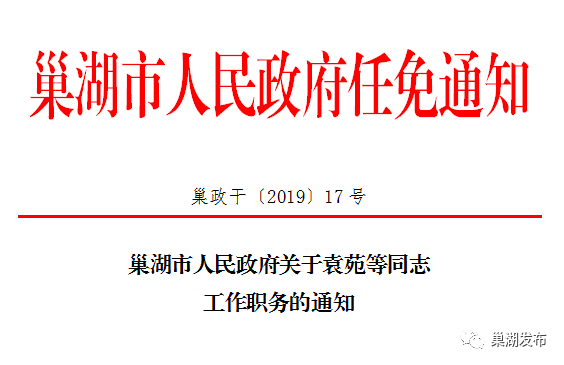 巢湖市人民政府任免通知

巢政干〔2019〕17号

巢湖市人民政府关于袁苑等同志工作职务的通知

巢湖发布